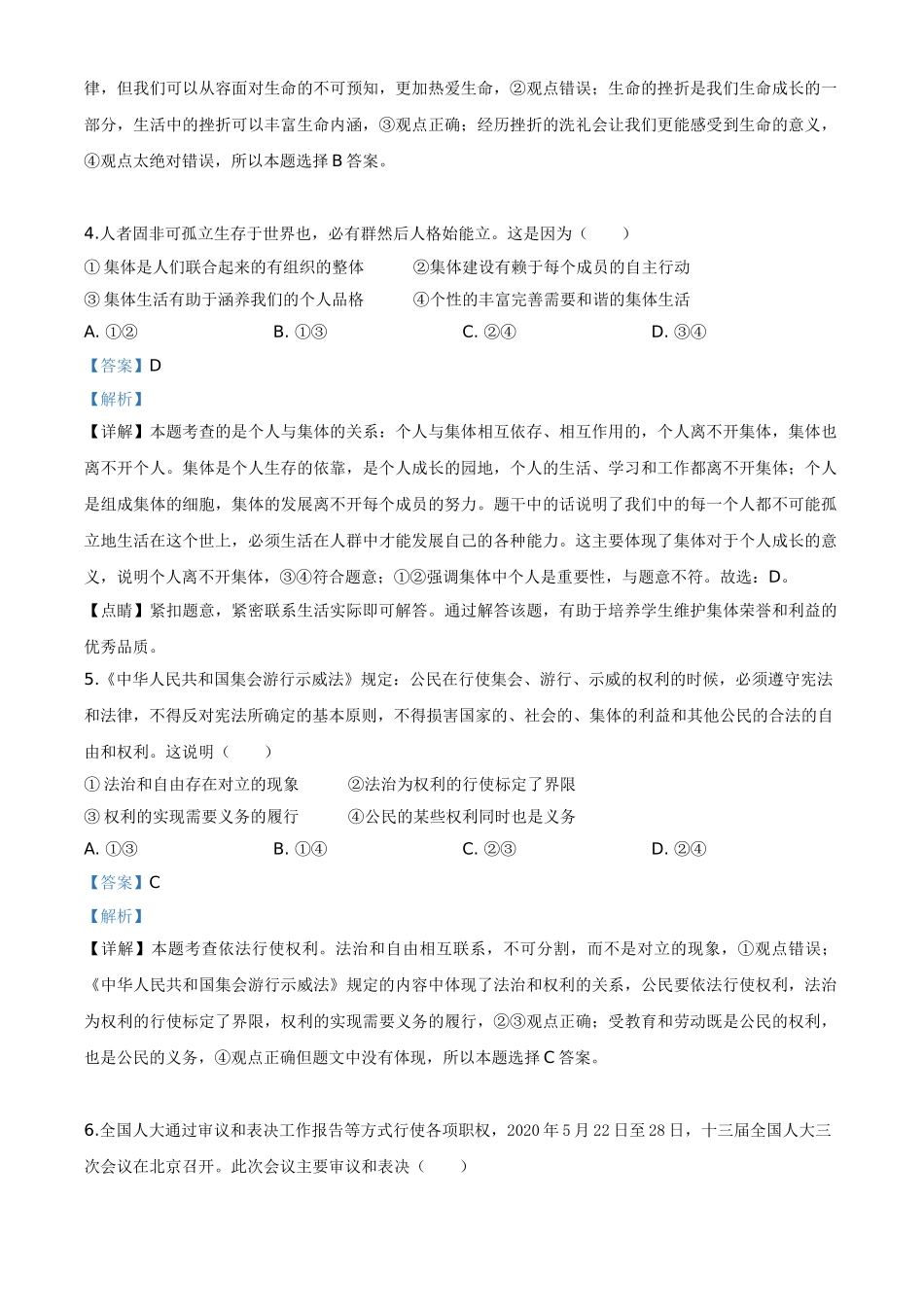 律，但我们可以从容面对生命的不可预知，更加热爱生命，②观点错误；生命的挫折是我们生命成长的一部分，生活中的挫折可以丰富生命内涵，③观点正确；经历挫折的洗礼会让我们更能感受到生命的意义，④观点太绝对错误，所以本题选择 B 答案。

4.人者固非可孤立生存于世界也，必有群然后人格始能立。这是因为（　　）

① 集体是人们联合起来的有组织的整体　　②集体建设有赖于每个成员的自主行动

③ 集体生活有助于涵养我们的个人品格　　④个性的丰富完善需要和谐的集体生活

A. ①②　　B. ①③　　C. ②④　　D. ③④

【答案】D

【解析】

【详解】本题考查的是个人与集体的关系：个人与集体相互依存、相互作用的，个人离不开集体，集体也离不开个人。集体是个人生存的依靠，是个人成长的园地，个人的生活、学习和工作都离不开集体；个人是组成集体的细胞，集体的发展离不开每个成员的努力。题干中的话说明了我们中的每一个人都不可能孤立地生活在这个世上，必须生活在人群中才能发展自己的各种能力。这主要体现了集体对于个人成长的意义，说明个人离不开集体，③④符合题意；①②强调集体中个人是重要性，与题意不符。故选：D。

【点睛】紧扣题意，紧密联系生活实际即可解答。通过解答该题，有助于培养学生维护集体荣誉和利益的优秀品质。

5.《中华人民共和国集会游行示威法》规定：公民在行使集会、游行、示威的权利的时候，必须遵守宪法和法律，不得反对宪法所确定的基本原则，不得损害国家的、社会的、集体的利益和其他公民的合法的自由和权利。这说明（　　）

① 法治和自由存在对立的现象　　②法治为权利的行使标定了界限

③ 权利的实现需要义务的履行　　④公民的某些权利同时也是义务

A. ①③　　B. ①④　　C. ②③　　D. ②④

【答案】C

【解析】

【详解】本题考查依法行使权利。法治和自由相互联系，不可分割，而不是对立的现象，①观点错误；《中华人民共和国集会游行示威法》规定的内容中体现了法治和权利的关系，公民要依法行使权利，法治为权利的行使标定了界限，权利的实现需要义务的履行，②③观点正确；受教育和劳动既是公民的权利，也是公民的义务，④观点正确但题文中没有体现，所以本题选择 C 答案。

6.全国人大通过审议和表决工作报告等方式行使各项职权，2020 年 5 月 22 日至 28 日，十三届全国人大三次会议在北京召开。此次会议主要审议和表决（　　）